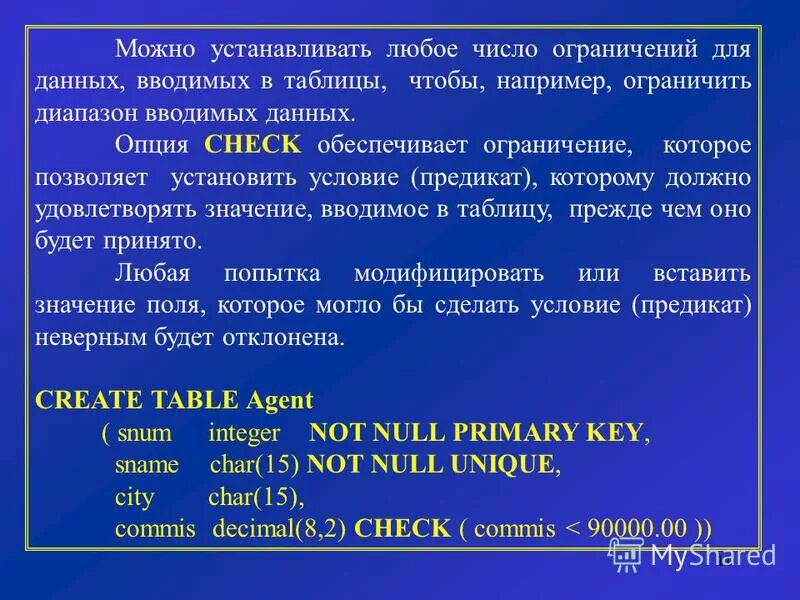 Можно устанавливать любое число ограничений для данных, вводимых в таблицы, чтобы, например, ограничить диапазон вводимых данных.

Опция CHECK обеспечивает ограничение, которое позволяет установить условие (предикат), которому должно удовлетворять значение, вводимое в таблицу, прежде чем оно будет принято.

Любая попытка модифицировать или вставить значение поля, которое могло бы сделать условие (предикат) неверным будет отклонена.

CREATE TABLE Agent
( snum integer NOT NULL PRIMARY KEY,
sname char(15) NOT NULL UNIQUE,
city char(15),
commis decimal(8,2) CHECK ( commis < 90000.00 ))

MyShared